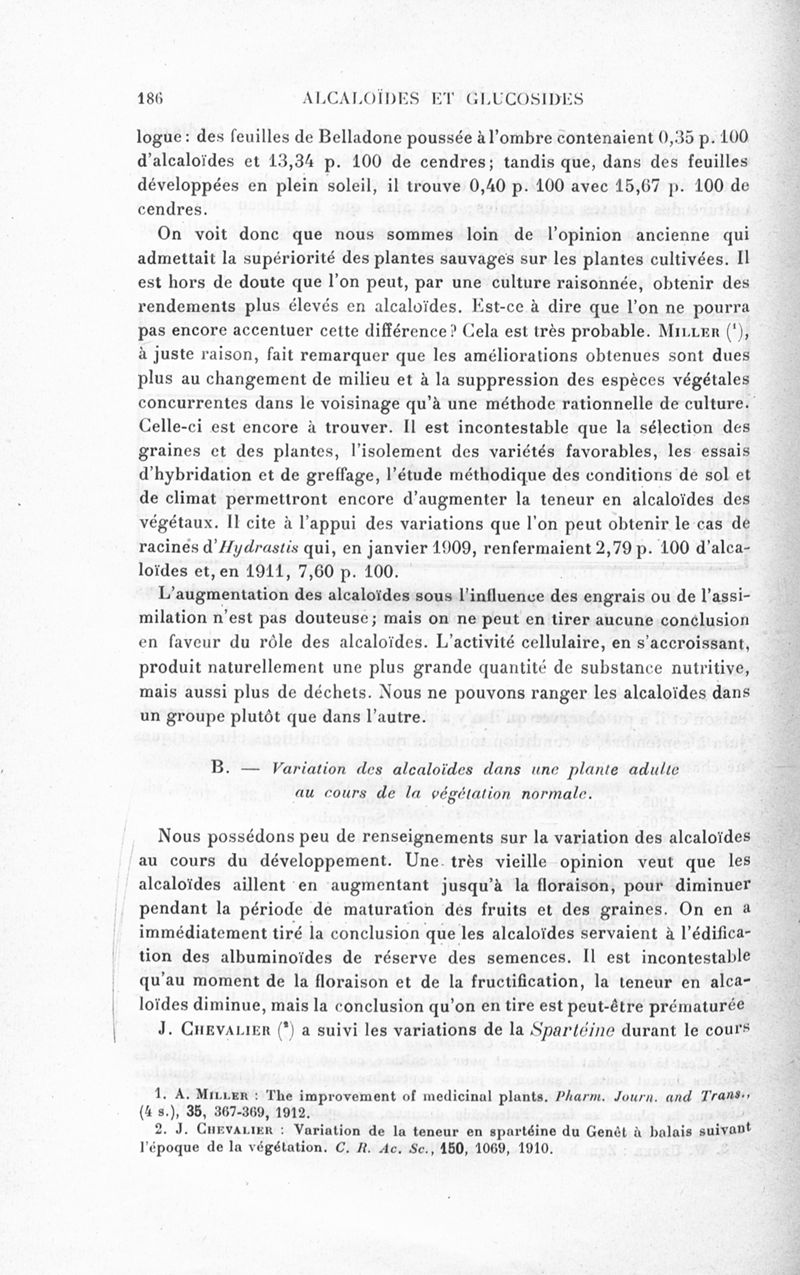 186 ALCALOÏDES ET GLUCOSIDES

logue : des feuilles de Belladone poussée à l'ombre contenaient 0,35 p. 100 d'alcaloïdes et 13,34 p. 100 de cendres; tandis que, dans des feuilles développées en plein soleil, il trouve 0,40 p. 100 avec 15,67 p. 100 de cendres.

On voit donc que nous sommes loin de l'opinion ancienne qui admettait la supériorité des plantes sauvages sur les plantes cultivées. Il est hors de doute que l'on peut, par une culture raisonnée, obtenir des rendements plus élevés en alcaloïdes. Est-ce à dire que l'on ne pourra pas encore accentuer cette différence? Cela est très probable. Miller ($^1$), à juste raison, fait remarquer que les améliorations obtenues sont dues plus au changement de milieu et à la suppression des espèces végétales concurrentes dans le voisinage qu'à une méthode rationnelle de culture. Celle-ci est encore à trouver. Il est incontestable que la sélection des graines et des plantes, l'isolement des variétés favorables, les essais d'hybridation et de greffage, l'étude méthodique des conditions de sol et de climat permettront encore d'augmenter la teneur en alcaloïdes des végétaux. Il cite à l'appui des variations que l'on peut obtenir le cas de racines d'Hydrastis qui, en janvier 1909, renfermaient 2,79 p. 100 d'alcaloïdes et, en 1911, 7,60 p. 100.

L'augmentation des alcaloïdes sous l'influence des engrais ou de l'assimilation n'est pas douteuse; mais on ne peut en tirer aucune conclusion en faveur du rôle des alcaloïdes. L'activité cellulaire, en s'accroissant, produit naturellement une plus grande quantité de substance nutritive, mais aussi plus de déchets. Nous ne pouvons ranger les alcaloïdes dans un groupe plutôt que dans l'autre.

B. — Variation des alcaloïdes dans une plante adulte au cours de la végétation normale.

Nous possédons peu de renseignements sur la variation des alcaloïdes au cours du développement. Une très vieille opinion veut que les alcaloïdes aillent en augmentant jusqu'à la floraison, pour diminuer pendant la période de maturation des fruits et des graines. On en a immédiatement tiré la conclusion que les alcaloïdes servaient à l'édification des albuminoïdes de réserve des semences. Il est incontestable qu'au moment de la floraison et de la fructification, la teneur en alcaloïdes diminue, mais la conclusion qu'on en tire est peut-être prématurée

J. Chevalier ($^2$) a suivi les variations de la Spartéine durant le cours

1. A. Miller : The improvement of medicinal plants. Pharm. Journ. and Trans., (4 s.), 35, 367-369, 1912.
2. J. Chevalier : Variation de la teneur en spartéine du Genêt à balais suivant l'époque de la végétation. C. R. Ac. Sc., 150, 1069, 1910.